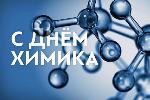 С ДНЁМ ХИМИКА